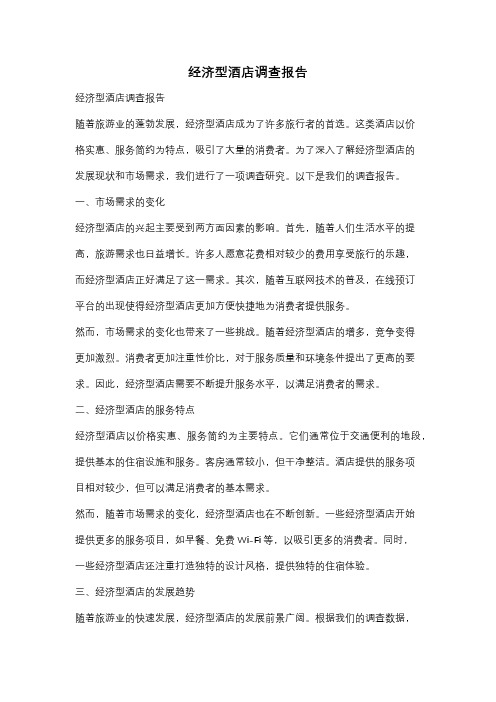 经济型酒店调查报告

经济型酒店调查报告

随着旅游业的蓬勃发展，经济型酒店成为了许多旅行者的首选。这类酒店以价格实惠、服务简约为特点，吸引了大量的消费者。为了深入了解经济型酒店的发展现状和市场需求，我们进行了一项调查研究。以下是我们的调查报告。

一、市场需求的变化

经济型酒店的兴起主要受到两方面因素的影响。首先，随着人们生活水平的提高，旅游需求也日益增长。许多人愿意花费相对较少的费用享受旅行的乐趣，而经济型酒店正好满足了这一需求。其次，随着互联网技术的普及，在线预订平台的出现使得经济型酒店更加方便快捷地为消费者提供服务。

然而，市场需求的变化也带来了一些挑战。随着经济型酒店的增多，竞争变得更加激烈。消费者更加注重性价比，对于服务质量和环境条件提出了更高的要求。因此，经济型酒店需要不断提升服务水平，以满足消费者的需求。

二、经济型酒店的服务特点

经济型酒店以价格实惠、服务简约为主要特点。它们通常位于交通便利的地段，提供基本的住宿设施和服务。客房通常较小，但干净整洁。酒店提供的服务项目相对较少，但可以满足消费者的基本需求。

然而，随着市场需求的变化，经济型酒店也在不断创新。一些经济型酒店开始提供更多的服务项目，如早餐、免费 Wi-Fi 等，以吸引更多的消费者。同时，一些经济型酒店还注重打造独特的设计风格，提供独特的住宿体验。

三、经济型酒店的发展趋势

随着旅游业的快速发展，经济型酒店的发展前景广阔。根据我们的调查数据，